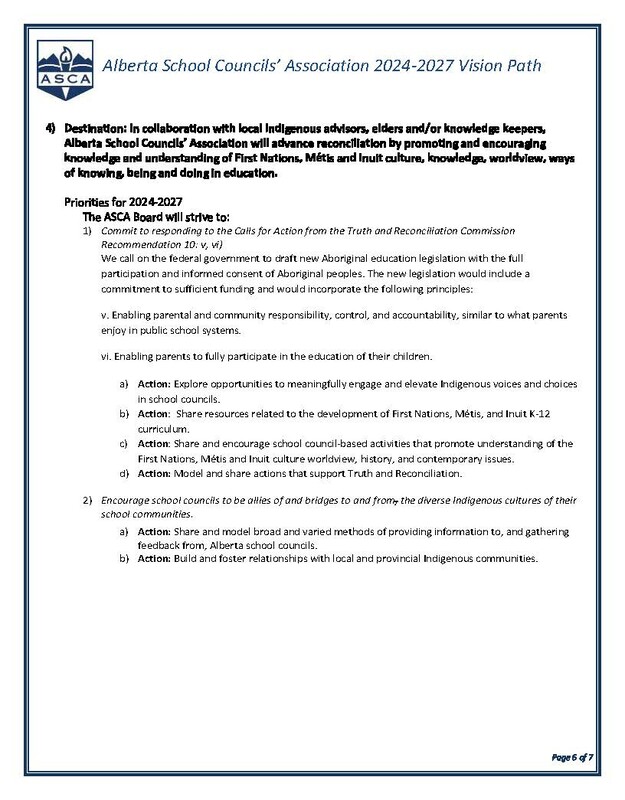 ASCA

Alberta School Councils' Association 2024-2027 Vision Path

4) Destination: In collaboration with local Indigenous advisors, elders and/or knowledge keepers, Alberta School Councils' Association will advance reconciliation by promoting and encouraging knowledge and understanding of First Nations, Métis and Inuit culture, knowledge, worldview, ways of knowing, being and doing in education.

Priorities for 2024-2027
The ASCA Board will strive to:
1) Commit to responding to the Calls for Action from the Truth and Reconciliation Commission Recommendation 10: v, vi)
We call on the federal government to draft new Aboriginal education legislation with the full participation and informed consent of Aboriginal peoples. The new legislation would include a commitment to sufficient funding and would incorporate the following principles:

v. Enabling parental and community responsibility, control, and accountability, similar to what parents enjoy in public school systems.

vi. Enabling parents to fully participate in the education of their children.

a) Action: Explore opportunities to meaningfully engage and elevate Indigenous voices and choices in school councils.
b) Action: Share resources related to the development of First Nations, Métis, and Inuit K-12 curriculum.
c) Action: Share and encourage school council-based activities that promote understanding of the First Nations, Métis and Inuit culture worldview, history, and contemporary issues.
d) Action: Model and share actions that support Truth and Reconciliation.

2) Encourage school councils to be allies of and bridges to and from, the diverse Indigenous cultures of their school communities.
a) Action: Share and model broad and varied methods of providing information to, and gathering feedback from, Alberta school councils.
b) Action: Build and foster relationships with local and provincial Indigenous communities.

Page 6 of 7